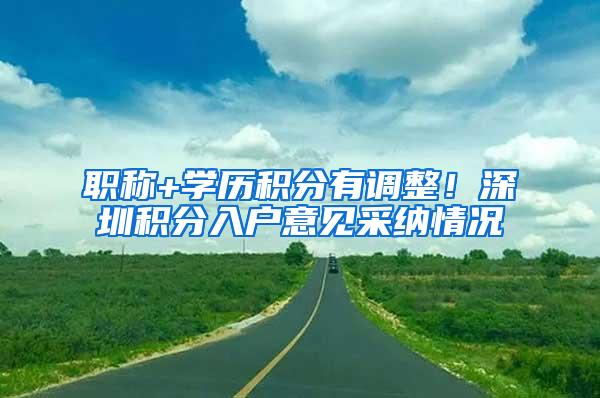 职称+学历积分有调整！深圳积分入户意见采纳情况